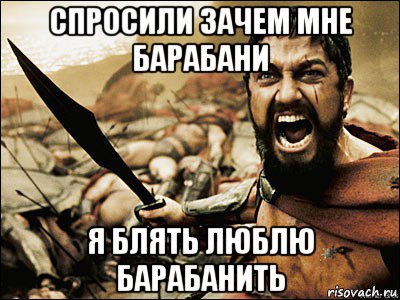 СПРОСИЛИ ЗАЧЕМ МНЕ БАРАБАНИ

Я БЛЯТЬ ЛЮБЛЮ БАРАБАНИТЬ

risovach.ru